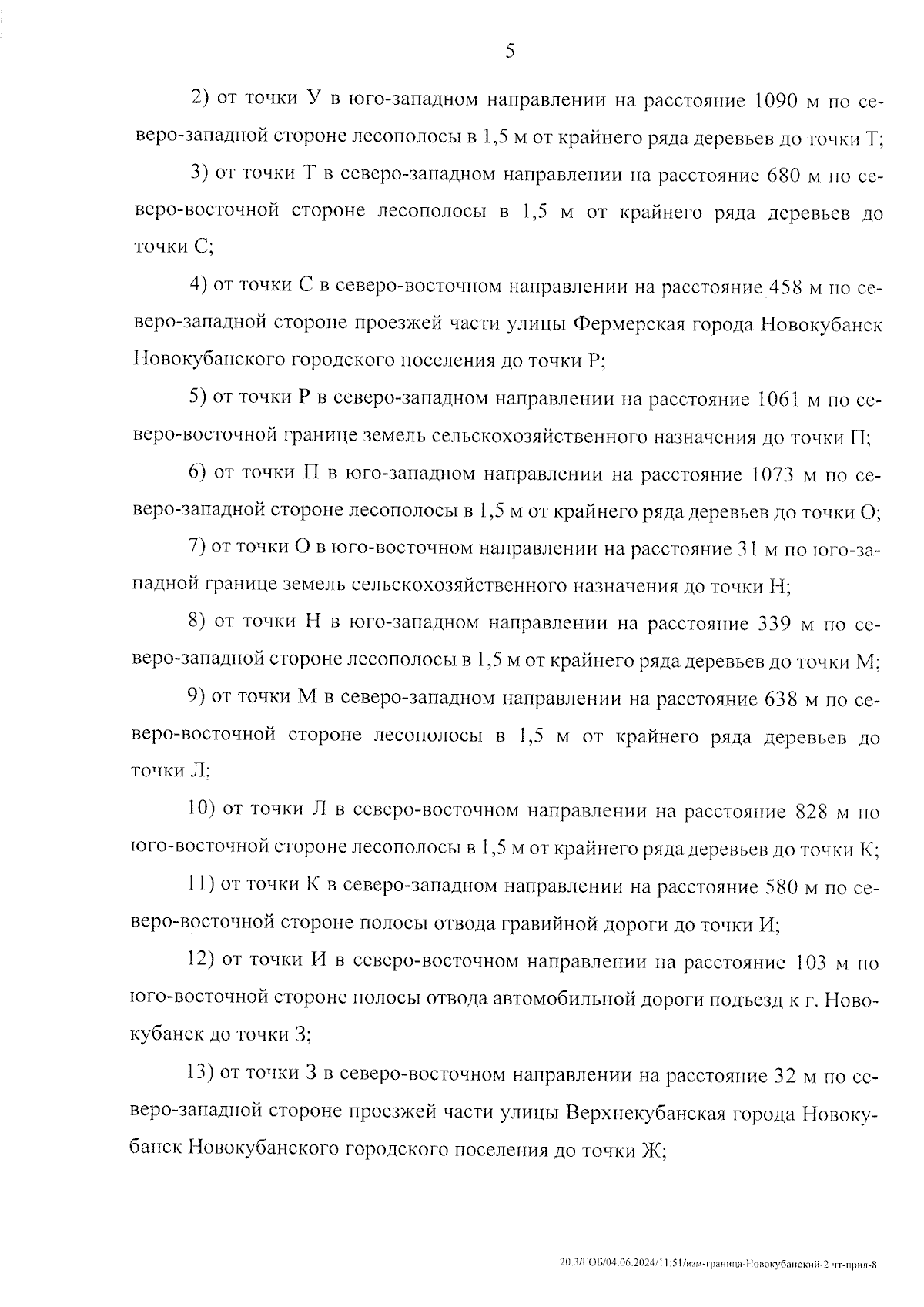 5

2) от точки У в юго-западном направлении на расстояние 1090 м по северо-западной стороне лесополосы в 1,5 м от крайнего ряда деревьев до точки Т;

3) от точки Т в северо-западном направлении на расстояние 680 м по северо-восточной стороне лесополосы в 1,5 м от крайнего ряда деревьев до точки С;

4) от точки С в северо-восточном направлении на расстояние 458 м по северо-западной стороне проезжей части улицы Фермерская города Новокубанск Новокубанского городского поселения до точки Р;

5) от точки Р в северо-западном направлении на расстояние 1061 м по северо-восточной границе земель сельскохозяйственного назначения до точки П;

6) от точки П в юго-западном направлении на расстояние 1073 м по северо-западной стороне лесополосы в 1,5 м от крайнего ряда деревьев до точки О;

7) от точки О в юго-восточном направлении на расстояние 31 м по юго-западной границе земель сельскохозяйственного назначения до точки Н;

8) от точки Н в юго-западном направлении на расстояние 339 м по северо-западной стороне лесополосы в 1,5 м от крайнего ряда деревьев до точки М;

9) от точки М в северо-западном направлении на расстояние 638 м по северо-восточной стороне лесополосы в 1,5 м от крайнего ряда деревьев до точки Л;

10) от точки Л в северо-восточном направлении на расстояние 828 м по юго-восточной стороне лесополосы в 1,5 м от крайнего ряда деревьев до точки К;

11) от точки К в северо-западном направлении на расстояние 580 м по северо-восточной стороне полосы отвода гравийной дороги до точки И;

12) от точки И в северо-восточном направлении на расстояние 103 м по юго-восточной стороне полосы отвода автомобильной дороги подъезд к г. Новокубанск до точки З;

13) от точки З в северо-восточном направлении на расстояние 32 м по северо-западной стороне проезжей части улицы Верхнекубанская города Новокубанск Новокубанского городского поселения до точки Ж;

20.3/ГОБ/04.06.2024/11:51/изм-граница-Новокубанский-2 чт-прил-8